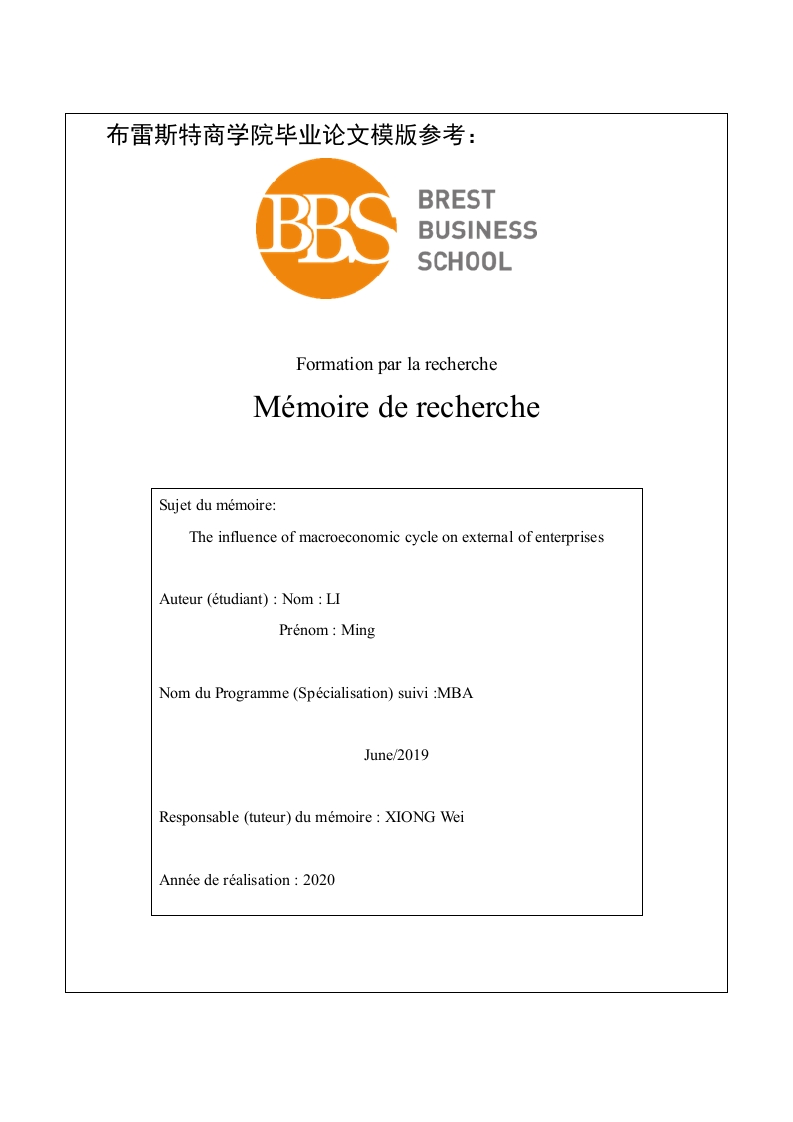 布雷斯特商学院毕业论文模版参考：

BBS

BREST BUSINESS SCHOOL

Formation par la recherche

Mémoire de recherche

Sujet du mémoire:

The influence of macroeconomic cycle on external of enterprises

Auteur (étudiant) : Nom : LI

Prénom : Ming

Nom du Programme (Spécialisation) suivi :MBA

June/2019

Responsable (tuteur) du mémoire : XIONG Wei

Année de réalisation : 2020